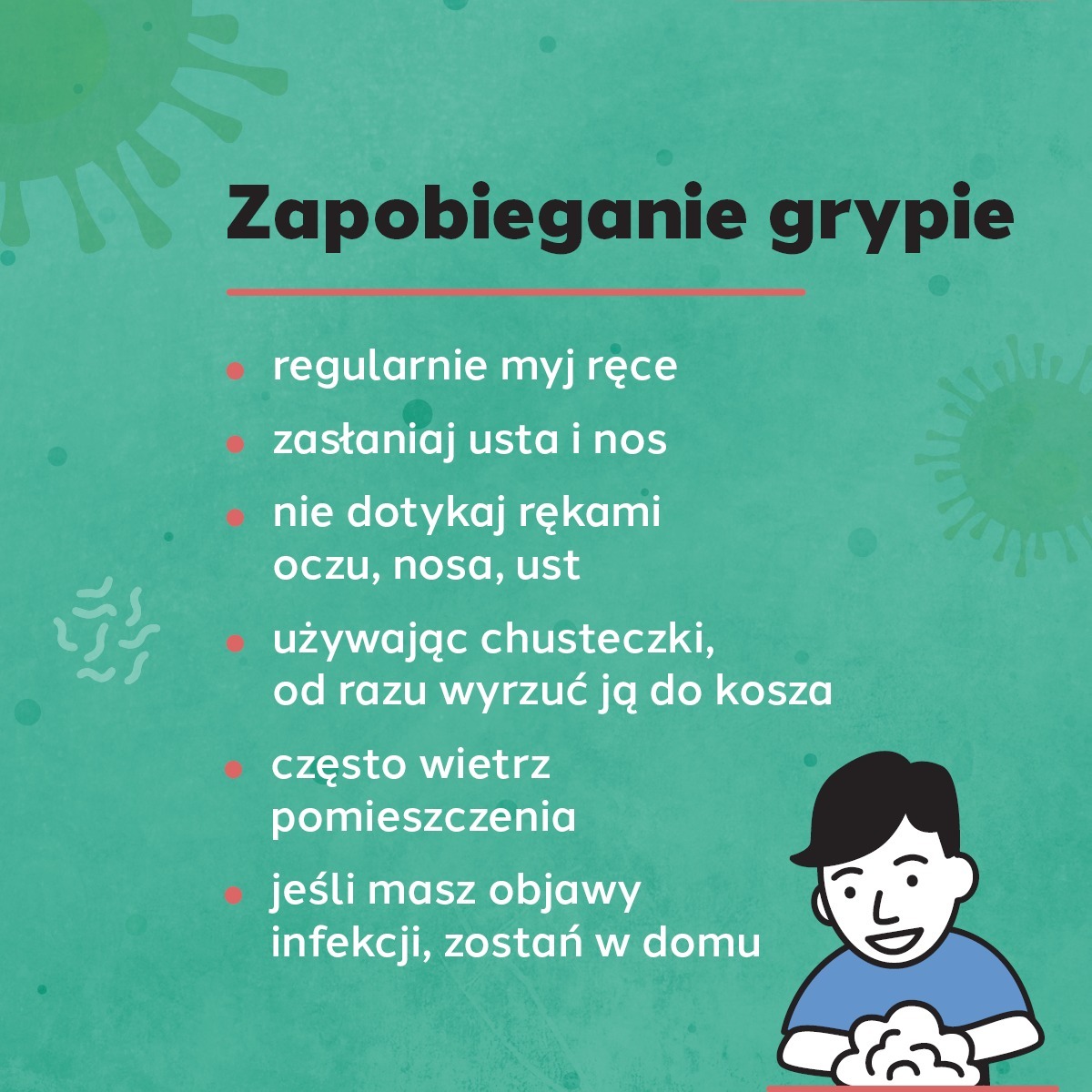 Zapobieganie grypie

• regularnie myj ręce
• zasłaniaj usta i nos
• nie dotykaj rękami oczu, nosa, ust
• używając chusteczki, od razu wyrzuć ją do kosza
• często wietrz pomieszczenia
• jeśli masz objawy infekcji, zostań w domu